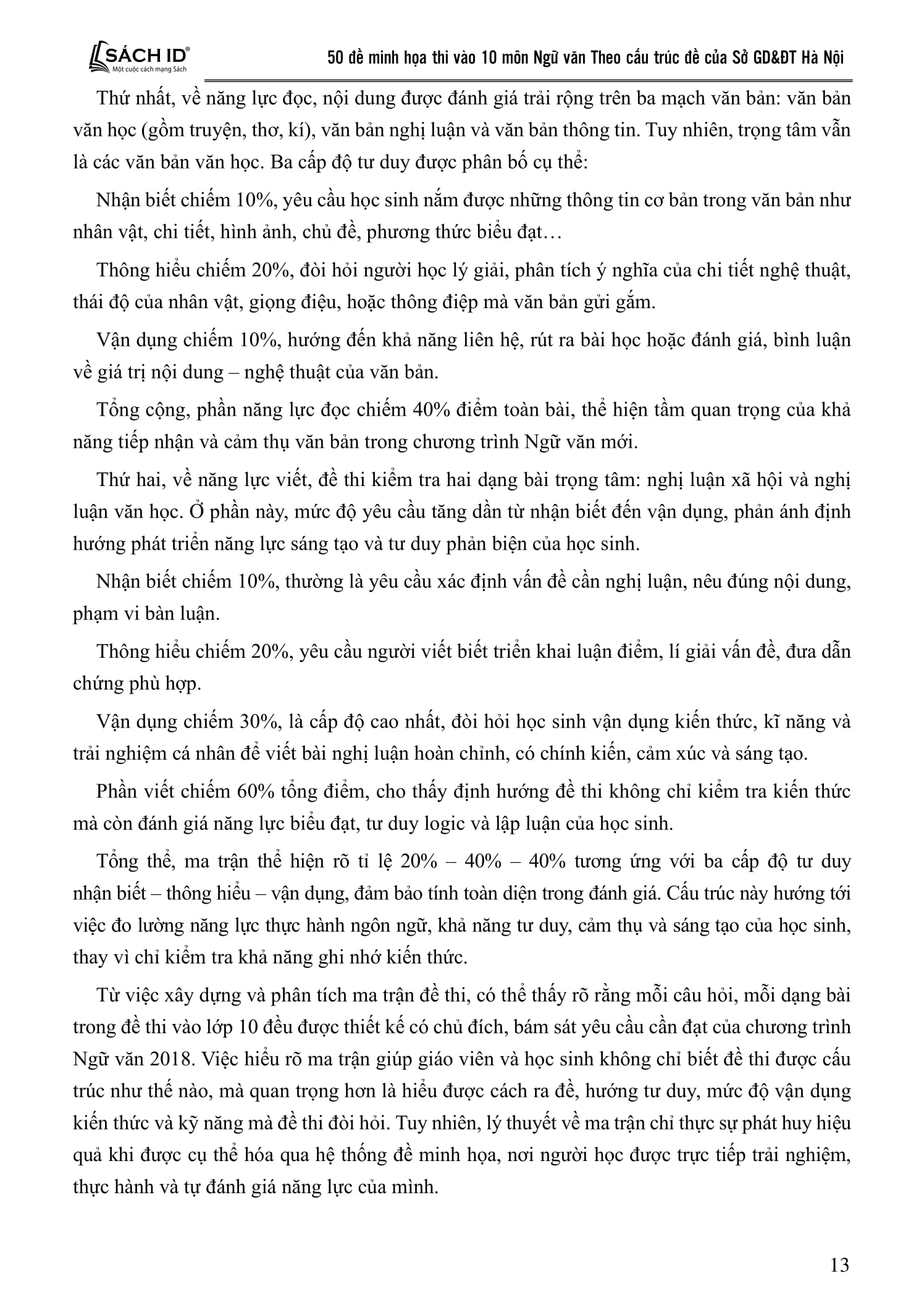 SÁCH ID®
Một cuộc cách mạng Sách

50 đề minh họa thi vào 10 môn Ngữ văn Theo cấu trúc đề của Sở GD&ĐT Hà Nội

Thứ nhất, về năng lực đọc, nội dung được đánh giá trải rộng trên ba mạch văn bản: văn bản văn học (gồm truyện, thơ, kí), văn bản nghị luận và văn bản thông tin. Tuy nhiên, trọng tâm vẫn là các văn bản văn học. Ba cấp độ tư duy được phân bố cụ thể:

Nhận biết chiếm 10%, yêu cầu học sinh nắm được những thông tin cơ bản trong văn bản như nhân vật, chi tiết, hình ảnh, chủ đề, phương thức biểu đạt…

Thông hiểu chiếm 20%, đòi hỏi người học lý giải, phân tích ý nghĩa của chi tiết nghệ thuật, thái độ của nhân vật, giọng điệu, hoặc thông điệp mà văn bản gửi gắm.

Vận dụng chiếm 10%, hướng đến khả năng liên hệ, rút ra bài học hoặc đánh giá, bình luận về giá trị nội dung – nghệ thuật của văn bản.

Tổng cộng, phần năng lực đọc chiếm 40% điểm toàn bài, thể hiện tầm quan trọng của khả năng tiếp nhận và cảm thụ văn bản trong chương trình Ngữ văn mới.

Thứ hai, về năng lực viết, đề thi kiểm tra hai dạng bài trọng tâm: nghị luận xã hội và nghị luận văn học. Ở phần này, mức độ yêu cầu tăng dần từ nhận biết đến vận dụng, phản ánh định hướng phát triển năng lực sáng tạo và tư duy phản biện của học sinh.

Nhận biết chiếm 10%, thường là yêu cầu xác định vấn đề cần nghị luận, nêu đúng nội dung, phạm vi bàn luận.

Thông hiểu chiếm 20%, yêu cầu người viết biết triển khai luận điểm, lí giải vấn đề, đưa dẫn chứng phù hợp.

Vận dụng chiếm 30%, là cấp độ cao nhất, đòi hỏi học sinh vận dụng kiến thức, kĩ năng và trải nghiệm cá nhân để viết bài nghị luận hoàn chỉnh, có chính kiến, cảm xúc và sáng tạo.

Phần viết chiếm 60% tổng điểm, cho thấy định hướng đề thi không chỉ kiểm tra kiến thức mà còn đánh giá năng lực biểu đạt, tư duy logic và lập luận của học sinh.

Tổng thể, ma trận thể hiện rõ tỉ lệ 20% – 40% – 40% tương ứng với ba cấp độ tư duy nhận biết – thông hiểu – vận dụng, đảm bảo tính toàn diện trong đánh giá. Cấu trúc này hướng tới việc đo lường năng lực thực hành ngôn ngữ, khả năng tư duy, cảm thụ và sáng tạo của học sinh, thay vì chỉ kiểm tra khả năng ghi nhớ kiến thức.

Từ việc xây dựng và phân tích ma trận đề thi, có thể thấy rõ rằng mỗi câu hỏi, mỗi dạng bài trong đề thi vào lớp 10 đều được thiết kế có chủ đích, bám sát yêu cầu cần đạt của chương trình Ngữ văn 2018. Việc hiểu rõ ma trận giúp giáo viên và học sinh không chỉ biết đề thi được cấu trúc như thế nào, mà quan trọng hơn là hiểu được cách ra đề, hướng tư duy, mức độ vận dụng kiến thức và kỹ năng mà đề thi đòi hỏi. Tuy nhiên, lý thuyết về ma trận chỉ thực sự phát huy hiệu quả khi được cụ thể hóa qua hệ thống đề minh họa, nơi người học được trực tiếp trải nghiệm, thực hành và tự đánh giá năng lực của mình.

13